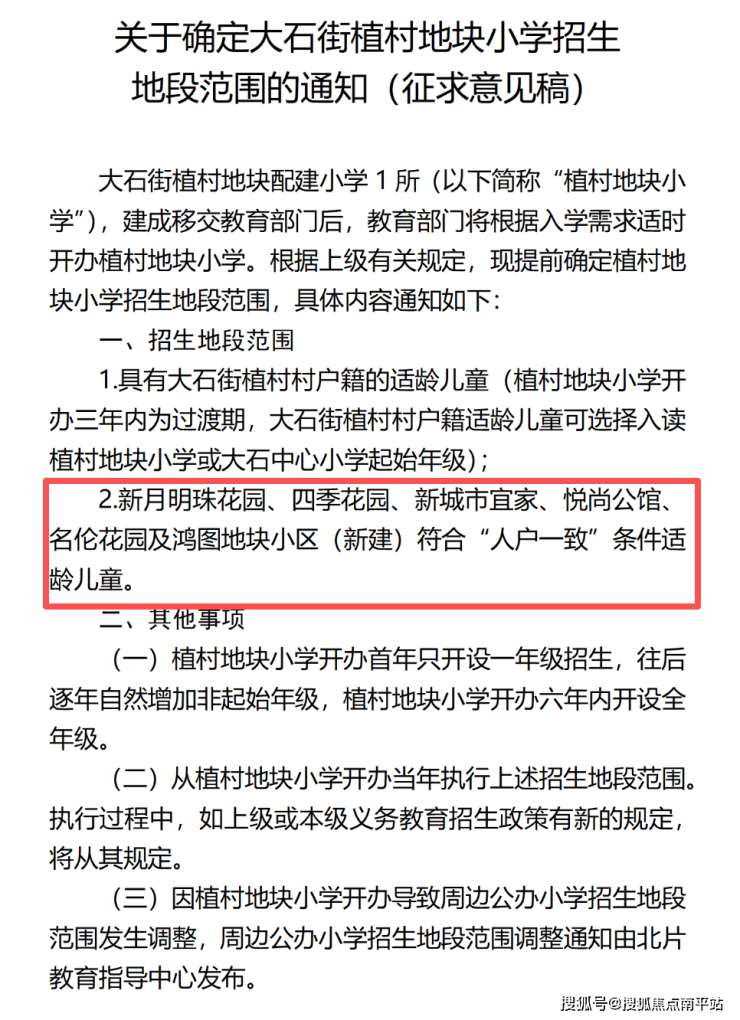 关于确定大石街植村地块小学招生
地段范围的通知（征求意见稿）

大石街植村地块配建小学1所（以下简称“植村地块小学”），建成移交教育部门后，教育部门将根据入学需求适时开办植村地块小学。根据上级有关规定，现提前确定植村地块小学招生地段范围，具体内容通知如下：

一、招生地段范围

1.具有大石街植村村户籍的适龄儿童（植村地块小学开办三年内为过渡期，大石街植村村户籍适龄儿童可选择入读植村地块小学或大石中心小学起始年级）；

2.新月明珠花园、四季花园、新城市宜家、悦尚公馆、名伦花园及鸿图地块小区（新建）符合“人户一致”条件适龄儿童。

二、其他事项

（一）植村地块小学开办首年只开设一年级招生，往后逐年自然增加非起始年级，植村地块小学开办六年内开设全年级。

（二）从植村地块小学开办当年执行上述招生地段范围。执行过程中，如上级或本级义务教育招生政策有新的规定，将从其规定。

（三）因植村地块小学开办导致周边公办小学招生地段范围发生调整，周边公办小学招生地段范围调整通知由北片教育指导中心发布。

搜狐号@搜狐焦点南平站